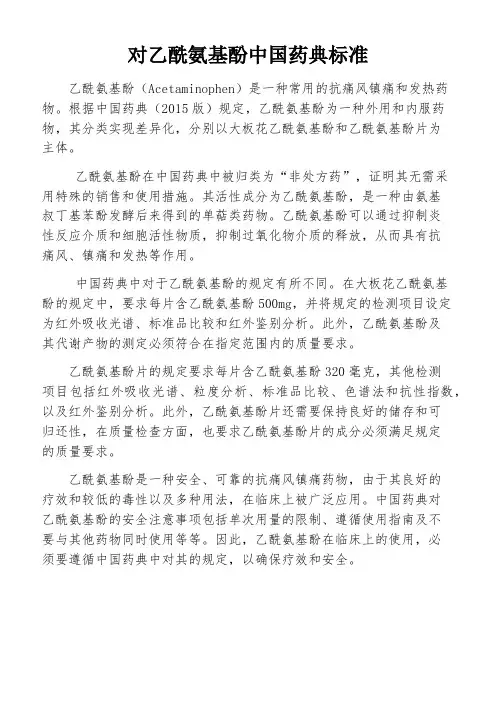 对乙酰氨基酚中国药典标准

乙酰氨基酚（Acetaminophen）是一种常用的抗痛风镇痛和发热药物。根据中国药典（2015版）规定，乙酰氨基酚为一种外用和内服药物，其分类实现差异化，分别以大板花乙酰氨基酚和乙酰氨基酚片为主体。

乙酰氨基酚在中国药典中被归类为“非处方药”，证明其无需采用特殊的销售和使用措施。其活性成分为乙酰氨基酚，是一种由氨基叔丁基苯酚发酵后来得到的单萜类药物。乙酰氨基酚可以通过抑制炎性反应介质和细胞活性物质，抑制过氧化物介质的释放，从而具有抗痛风、镇痛和发热等作用。

中国药典中对于乙酰氨基酚的规定有所不同。在大板花乙酰氨基酚的规定中，要求每片含乙酰氨基酚500mg，并将规定的检测项目设定为红外吸收光谱、标准品比较和红外鉴别分析。此外，乙酰氨基酚及其代谢产物的测定必须符合在指定范围内的质量要求。

乙酰氨基酚片的规定要求每片含乙酰氨基酚320毫克，其他检测项目包括红外吸收光谱、粒度分析、标准品比较、色谱法和抗性指数，以及红外鉴别分析。此外，乙酰氨基酚片还需要保持良好的储存和可归还性，在质量检查方面，也要求乙酰氨基酚片的成分必须满足规定的质量要求。

乙酰氨基酚是一种安全、可靠的抗痛风镇痛药物，由于其良好的疗效和较低的毒性以及多种用法，在临床上被广泛应用。中国药典对乙酰氨基酚的安全注意事项包括单次用量的限制、遵循使用指南及不要与其他药物同时使用等等。因此，乙酰氨基酚在临床上的使用，必须要遵循中国药典中对其的规定，以确保疗效和安全。